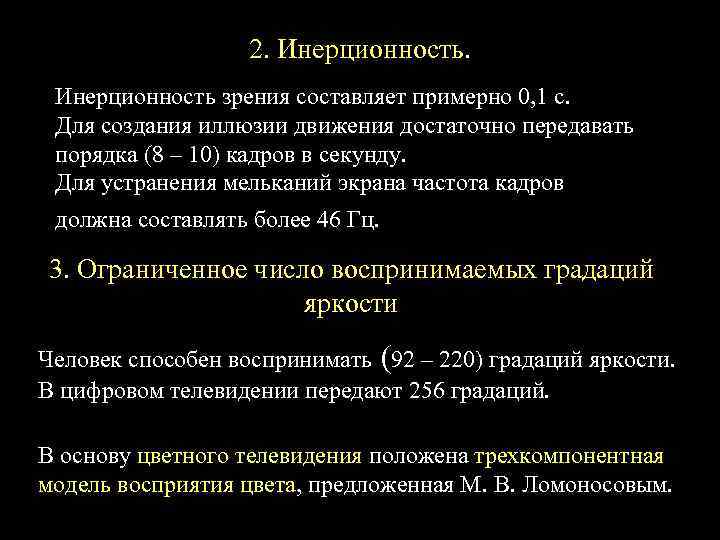 2. Инерционность.

Инерционность зрения составляет примерно 0,1 с.
Для создания иллюзии движения достаточно передавать порядка (8 – 10) кадров в секунду.
Для устранения мельканий экрана частота кадров должна составлять более 46 Гц.

3. Ограниченное число воспринимаемых градаций яркости

Человек способен воспринимать (92 – 220) градаций яркости.
В цифровом телевидении передают 256 градаций.

В основу цветного телевидения положена трехкомпонентная модель восприятия цвета, предложенная М. В. Ломоносовым.